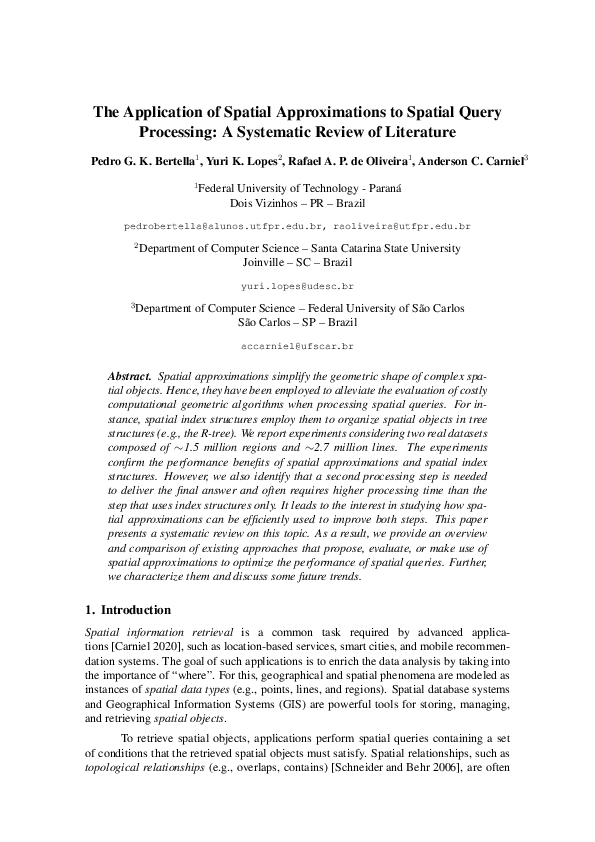 The Application of Spatial Approximations to Spatial Query Processing: A Systematic Review of Literature

Pedro G. K. Bertella$^1$, Yuri K. Lopes$^2$, Rafael A. P. de Oliveira$^1$, Anderson C. Carniel$^3$

$^1$Federal University of Technology - Paraná
Dois Vizinhos – PR – Brazil

pedrobertella@alunos.utfpr.edu.br, raoliveira@utfpr.edu.br

$^2$Department of Computer Science – Santa Catarina State University
Joinville – SC – Brazil

yuri.lopes@udesc.br

$^3$Department of Computer Science – Federal University of São Carlos
São Carlos – SP – Brazil

accarniel@ufscar.br

Abstract. Spatial approximations simplify the geometric shape of complex spatial objects. Hence, they have been employed to alleviate the evaluation of costly computational geometric algorithms when processing spatial queries. For instance, spatial index structures employ them to organize spatial objects in tree structures (e.g., the R-tree). We report experiments considering two real datasets composed of $\sim$1.5 million regions and $\sim$2.7 million lines. The experiments confirm the performance benefits of spatial approximations and spatial index structures. However, we also identify that a second processing step is needed to deliver the final answer and often requires higher processing time than the step that uses index structures only. It leads to the interest in studying how spatial approximations can be efficiently used to improve both steps. This paper presents a systematic review on this topic. As a result, we provide an overview and comparison of existing approaches that propose, evaluate, or make use of spatial approximations to optimize the performance of spatial queries. Further, we characterize them and discuss some future trends.

1. Introduction

Spatial information retrieval is a common task required by advanced applications [Carniel 2020], such as location-based services, smart cities, and mobile recommendation systems. The goal of such applications is to enrich the data analysis by taking into the importance of "where". For this, geographical and spatial phenomena are modeled as instances of spatial data types (e.g., points, lines, and regions). Spatial database systems and Geographical Information Systems (GIS) are powerful tools for storing, managing, and retrieving spatial objects.

To retrieve spatial objects, applications perform spatial queries containing a set of conditions that the retrieved spatial objects must satisfy. Spatial relationships, such as topological relationships (e.g., overlaps, contains) [Schneider and Behr 2006], are often